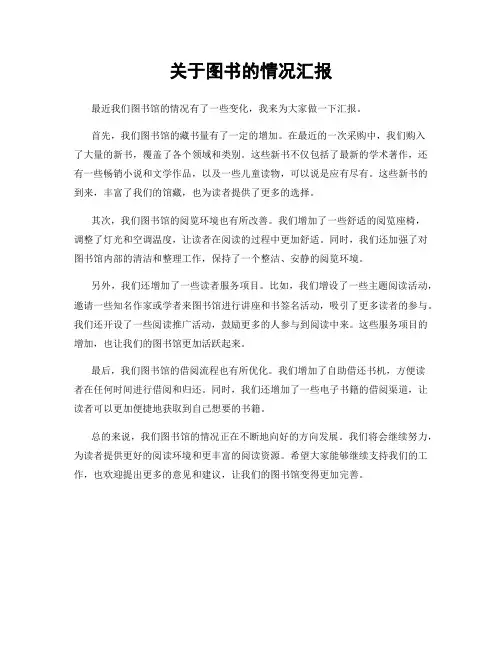 关于图书的情况汇报

最近我们图书馆的情况有了一些变化，我来为大家做一下汇报。

首先，我们图书馆的藏书量有了一定的增加。在最近的一次采购中，我们购入了大量的新书，覆盖了各个领域和类别。这些新书不仅包括了最新的学术著作，还有一些畅销小说和文学作品，以及一些儿童读物，可以说是应有尽有。这些新书的到来，丰富了我们的馆藏，也为读者提供了更多的选择。

其次，我们图书馆的阅览环境也有所改善。我们增加了一些舒适的阅览座椅，调整了灯光和空调温度，让读者在阅读的过程中更加舒适。同时，我们还加强了对图书馆内部的清洁和整理工作，保持了一个整洁、安静的阅览环境。

另外，我们还增加了一些读者服务项目。比如，我们增设了一些主题阅读活动，邀请一些知名作家或学者来图书馆进行讲座和书签名活动，吸引了更多读者的参与。我们还开设了一些阅读推广活动，鼓励更多的人参与到阅读中来。这些服务项目的增加，也让我们的图书馆更加活跃起来。

最后，我们图书馆的借阅流程也有所优化。我们增加了自助借还书机，方便读者在任何时间进行借阅和归还。同时，我们还增加了一些电子书籍的借阅渠道，让读者可以更加便捷地获取到自己想要的书籍。

总的来说，我们图书馆的情况正在不断地向好的方向发展。我们将会继续努力，为读者提供更好的阅读环境和更丰富的阅读资源。希望大家能够继续支持我们的工作，也欢迎提出更多的意见和建议，让我们的图书馆变得更加完善。